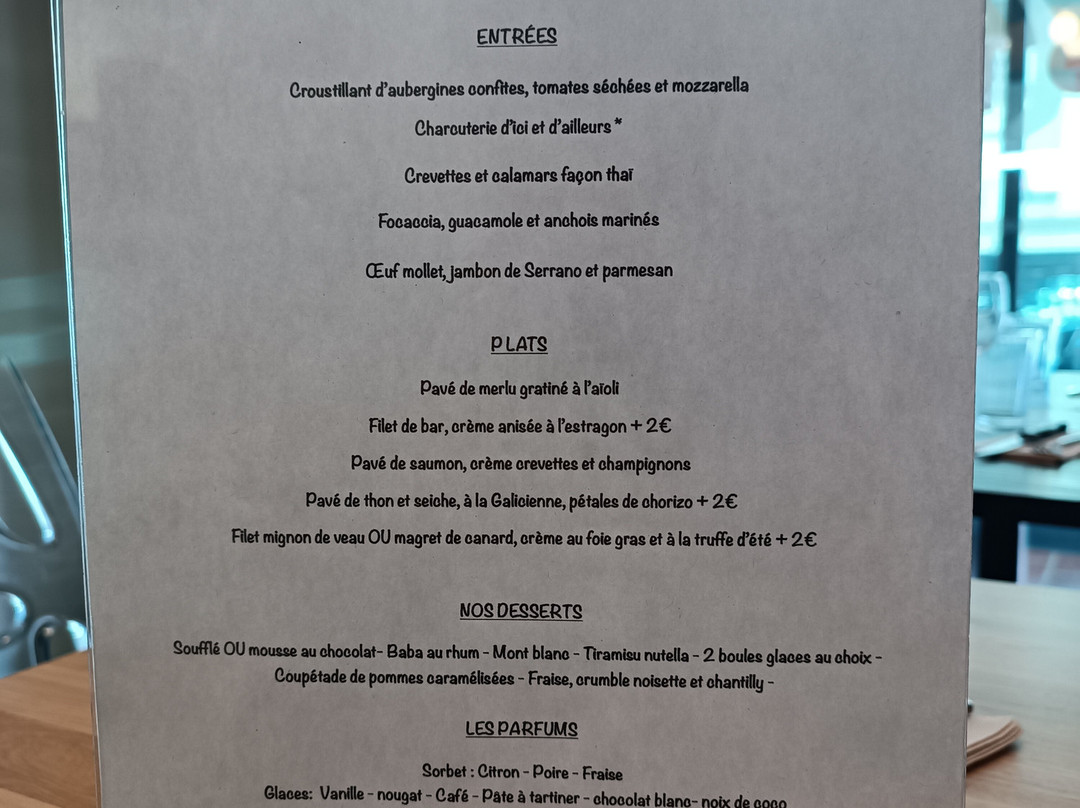 ENTRÉES

Croustillant d'aubergines confites, tomates séchées et mozzarella

Charcuterie d'ici et d'ailleurs *

Crevettes et calamars façon thaï

Focaccia, guacamole et anchois marinés

Œuf mollet, jambon de Serrano et parmesan

PLATS

Pavé de merlu gratiné à l'aïoli

Filet de bar, crème anisée à l'estragon + 2€

Pavé de saumon, crème crevettes et champignons

Pavé de thon et seiche, à la Galicienne, pétales de chorizo + 2€

Filet mignon de veau OU magret de canard, crème au foie gras et à la truffe d'été + 2€

NOS DESSERTS

Soufflé OU mousse au chocolat- Baba au rhum - Mont blanc - Tiramisu nutella - 2 boules glaces au choix - Coupétade de pommes caramélisées - Fraise, crumble noisette et chantilly -

LES PARFUMS

Sorbet : Citron - Poire - Fraise

Glaces: Vanille - nougat - Café - Pâte à tartiner - chocolat blanc- noix de coco